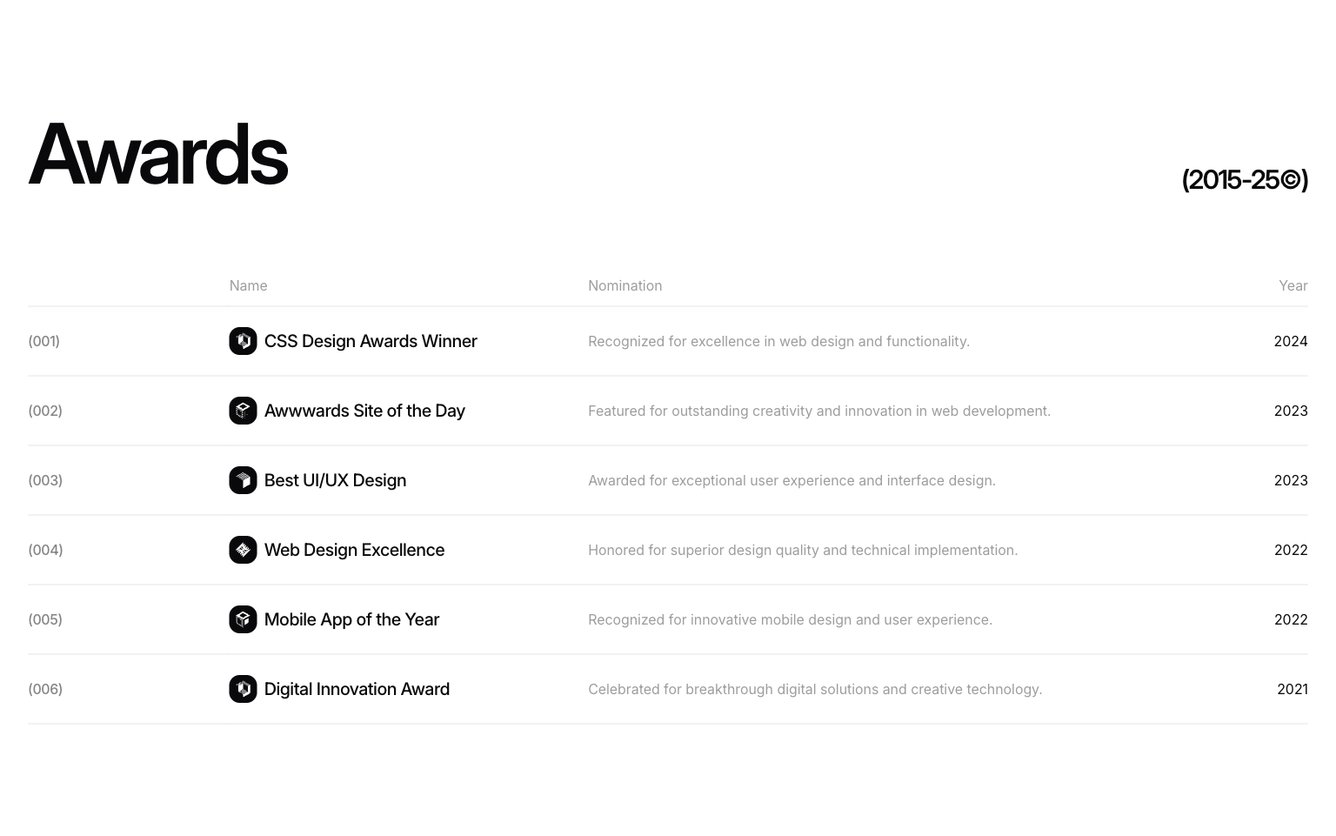 Awards

(2015-25©)

|  | Name | Nomination | Year |
|---|---|---|---|
| (001) | CSS Design Awards Winner | Recognized for excellence in web design and functionality. | 2024 |
| (002) | Awwwards Site of the Day | Featured for outstanding creativity and innovation in web development. | 2023 |
| (003) | Best UI/UX Design | Awarded for exceptional user experience and interface design. | 2023 |
| (004) | Web Design Excellence | Honored for superior design quality and technical implementation. | 2022 |
| (005) | Mobile App of the Year | Recognized for innovative mobile design and user experience. | 2022 |
| (006) | Digital Innovation Award | Celebrated for breakthrough digital solutions and creative technology. | 2021 |